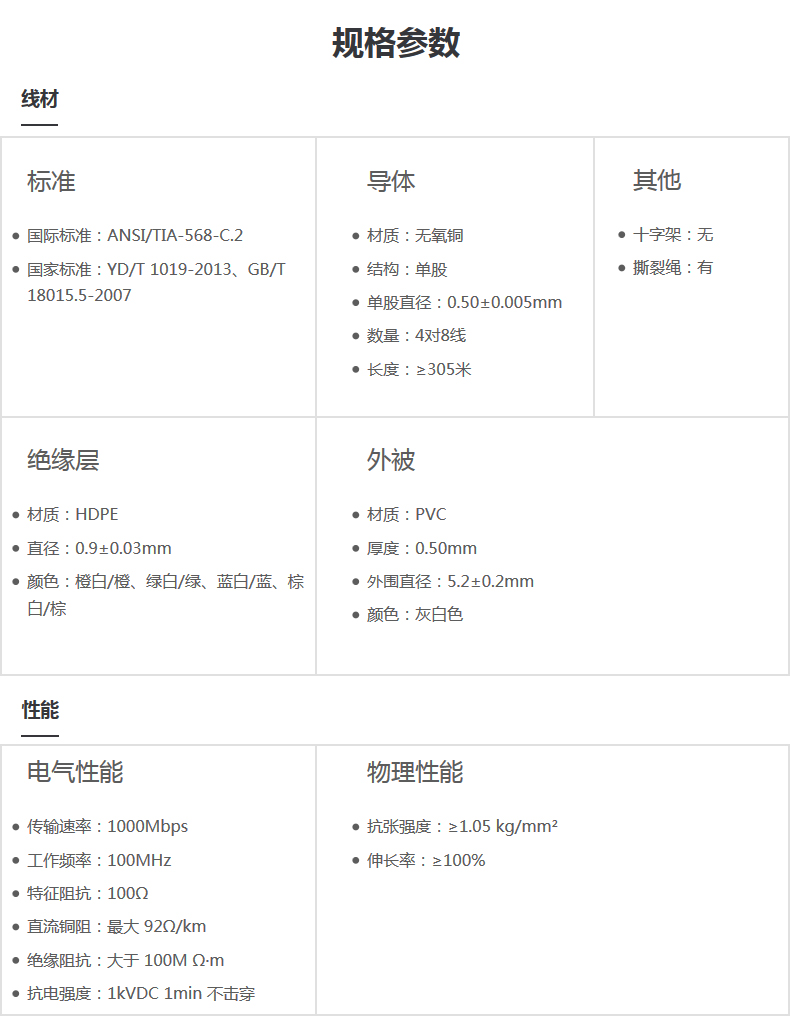 规格参数

线材

标准

• 国际标准：ANSI/TIA-568-C.2
• 国家标准：YD/T 1019-2013、GB/T 18015.5-2007

导体

• 材质：无氧铜
• 结构：单股
• 单股直径：0.50±0.005mm
• 数量：4对8线
• 长度：≥305米

其他

• 十字架：无
• 撕裂绳：有

绝缘层

• 材质：HDPE
• 直径：0.9±0.03mm
• 颜色：橙白/橙、绿白/绿、蓝白/蓝、棕白/棕

外被

• 材质：PVC
• 厚度：0.50mm
• 外围直径：5.2±0.2mm
• 颜色：灰白色

性能

电气性能

• 传输速率：1000Mbps
• 工作频率：100MHz
• 特征阻抗：100Ω
• 直流铜阻：最大 92Ω/km
• 绝缘阻抗：大于 100M Ω·m
• 抗电强度：1kVDC 1min 不击穿

物理性能

• 抗张强度：≥1.05 kg/mm²
• 伸长率：≥100%